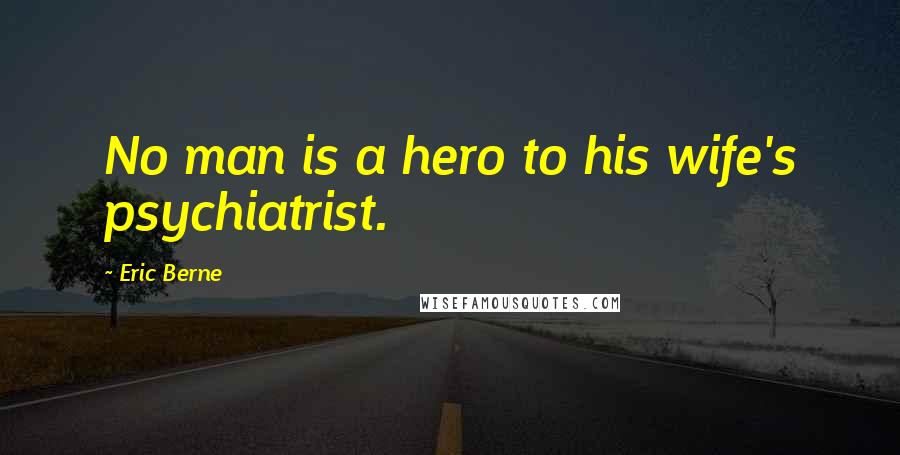 No man is a hero to his wife's psychiatrist.

~ Eric Berne

WISEFAMOUSQUOTES.COM